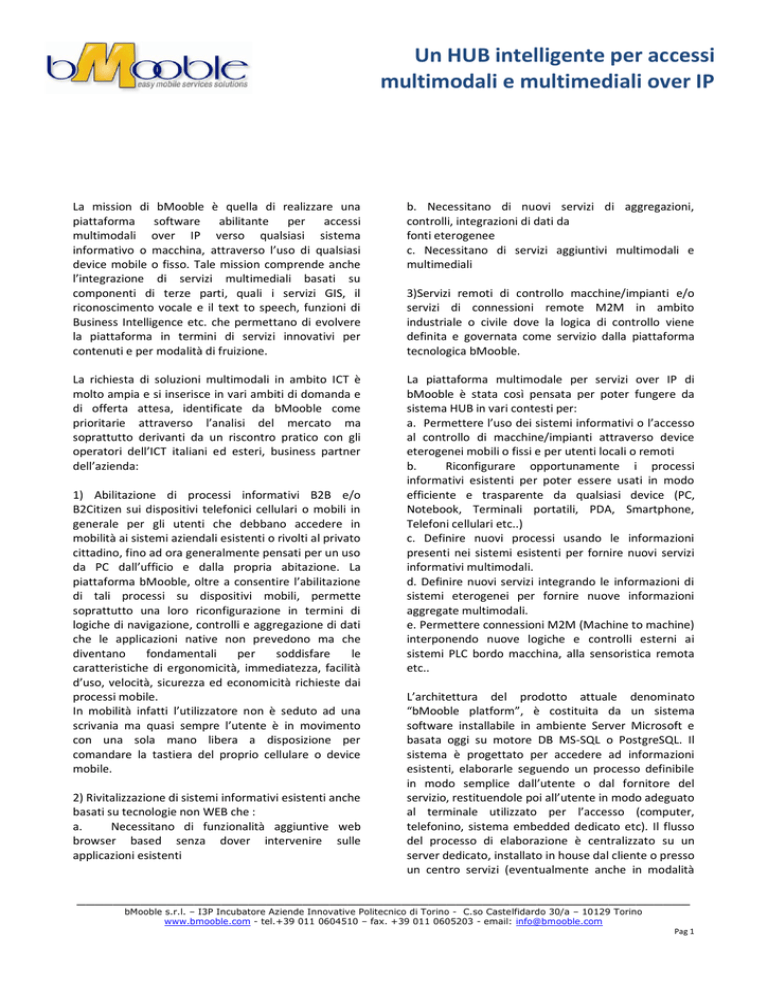 bMooble
easy mobile services solutions

Un HUB intelligente per accessi multimodali e multimediali over IP

La mission di bMooble è quella di realizzare una piattaforma software abilitante per accessi multimodali over IP verso qualsiasi sistema informativo o macchina, attraverso l'uso di qualsiasi device mobile o fisso. Tale mission comprende anche l'integrazione di servizi multimediali basati su componenti di terze parti, quali i servizi GIS, il riconoscimento vocale e il text to speech, funzioni di Business Intelligence etc. che permettano di evolvere la piattaforma in termini di servizi innovativi per contenuti e per modalità di fruizione.

La richiesta di soluzioni multimodali in ambito ICT è molto ampia e si inserisce in vari ambiti di domanda e di offerta attesa, identificate da bMooble come prioritarie attraverso l'analisi del mercato ma soprattutto derivanti da un riscontro pratico con gli operatori dell'ICT italiani ed esteri, business partner dell'azienda:

1) Abilitazione di processi informativi B2B e/o B2Citizen sui dispositivi telefonici cellulari o mobili in generale per gli utenti che debbano accedere in mobilità ai sistemi aziendali esistenti o rivolti al privato cittadino, fino ad ora generalmente pensati per un uso da PC dall'ufficio e dalla propria abitazione. La piattaforma bMooble, oltre a consentire l'abilitazione di tali processi su dispositivi mobili, permette soprattutto una loro riconfigurazione in termini di logiche di navigazione, controlli e aggregazione di dati che le applicazioni native non prevedono ma che diventano fondamentali per soddisfare le caratteristiche di ergonomicità, immediatezza, facilità d'uso, velocità, sicurezza ed economicità richieste dai processi mobile.
In mobilità infatti l'utilizzatore non è seduto ad una scrivania ma quasi sempre l'utente è in movimento con una sola mano libera a disposizione per comandare la tastiera del proprio cellulare o device mobile.

2) Rivitalizzazione di sistemi informativi esistenti anche basati su tecnologie non WEB che :
a. Necessitano di funzionalità aggiuntive web browser based senza dover intervenire sulle applicazioni esistenti

b. Necessitano di nuovi servizi di aggregazioni, controlli, integrazioni di dati da
fonti eterogenee
c. Necessitano di servizi aggiuntivi multimodali e multimediali

3)Servizi remoti di controllo macchine/impianti e/o servizi di connessioni remote M2M in ambito industriale o civile dove la logica di controllo viene definita e governata come servizio dalla piattaforma tecnologica bMooble.

La piattaforma multimodale per servizi over IP di bMooble è stata così pensata per poter fungere da sistema HUB in vari contesti per:
a. Permettere l'uso dei sistemi informativi o l'accesso al controllo di macchine/impianti attraverso device eterogenei mobili o fissi e per utenti locali o remoti
b. Riconfigurare opportunamente i processi informativi esistenti per poter essere usati in modo efficiente e trasparente da qualsiasi device (PC, Notebook, Terminali portatili, PDA, Smartphone, Telefoni cellulari etc..)
c. Definire nuovi processi usando le informazioni presenti nei sistemi esistenti per fornire nuovi servizi informativi multimodali.
d. Definire nuovi servizi integrando le informazioni di sistemi eterogenei per fornire nuove informazioni aggregate multimodali.
e. Permettere connessioni M2M (Machine to machine) interponendo nuove logiche e controlli esterni ai sistemi PLC bordo macchina, alla sensoristica remota etc..

L'architettura del prodotto attuale denominato "bMooble platform", è costituita da un sistema software installabile in ambiente Server Microsoft e basata oggi su motore DB MS-SQL o PostgreSQL. Il sistema è progettato per accedere ad informazioni esistenti, elaborarle seguendo un processo definibile in modo semplice dall'utente o dal fornitore del servizio, restituendole poi all'utente in modo adeguato al terminale utilizzato per l'accesso (computer, telefonino, sistema embedded dedicato etc). Il flusso del processo di elaborazione è centralizzato su un server dedicato, installato in house dal cliente o presso un centro servizi (eventualmente anche in modalità

bMooble s.r.l. – I3P Incubatore Aziende Innovative Politecnico di Torino - C.so Castelfidardo 30/a – 10129 Torino
www.bmooble.com - tel.+39 011 0604510 – fax. +39 011 0605203 - email: info@bmooble.com

Pag 1